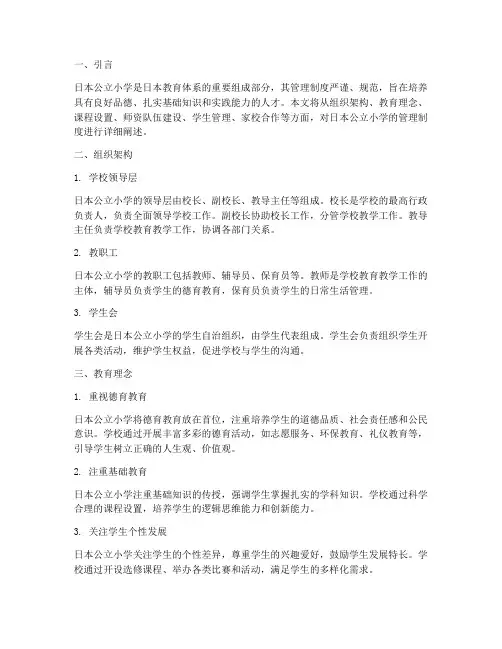 一、引言

日本公立小学是日本教育体系的重要组成部分，其管理制度严谨、规范，旨在培养具有良好品德、扎实基础知识和实践能力的人才。本文将从组织架构、教育理念、课程设置、师资队伍建设、学生管理、家校合作等方面，对日本公立小学的管理制度进行详细阐述。

二、组织架构

1. 学校领导层

日本公立小学的领导层由校长、副校长、教导主任等组成。校长是学校的最高行政负责人，负责全面领导学校工作。副校长协助校长工作，分管学校教学工作。教导主任负责学校教育教学工作，协调各部门关系。

2. 教职工

日本公立小学的教职工包括教师、辅导员、保育员等。教师是学校教育教学工作的主体，辅导员负责学生的德育教育，保育员负责学生的日常生活管理。

3. 学生会

学生会是日本公立小学的学生自治组织，由学生代表组成。学生会负责组织学生开展各类活动，维护学生权益，促进学校与学生的沟通。

三、教育理念

1. 重视德育教育

日本公立小学将德育教育放在首位，注重培养学生的道德品质、社会责任感和公民意识。学校通过开展丰富多彩的德育活动，如志愿服务、环保教育、礼仪教育等，引导学生树立正确的人生观、价值观。

2. 注重基础教育

日本公立小学注重基础知识的传授，强调学生掌握扎实的学科知识。学校通过科学合理的课程设置，培养学生的逻辑思维能力和创新能力。

3. 关注学生个性发展

日本公立小学关注学生的个性差异，尊重学生的兴趣爱好，鼓励学生发展特长。学校通过开设选修课程、举办各类比赛和活动，满足学生的多样化需求。